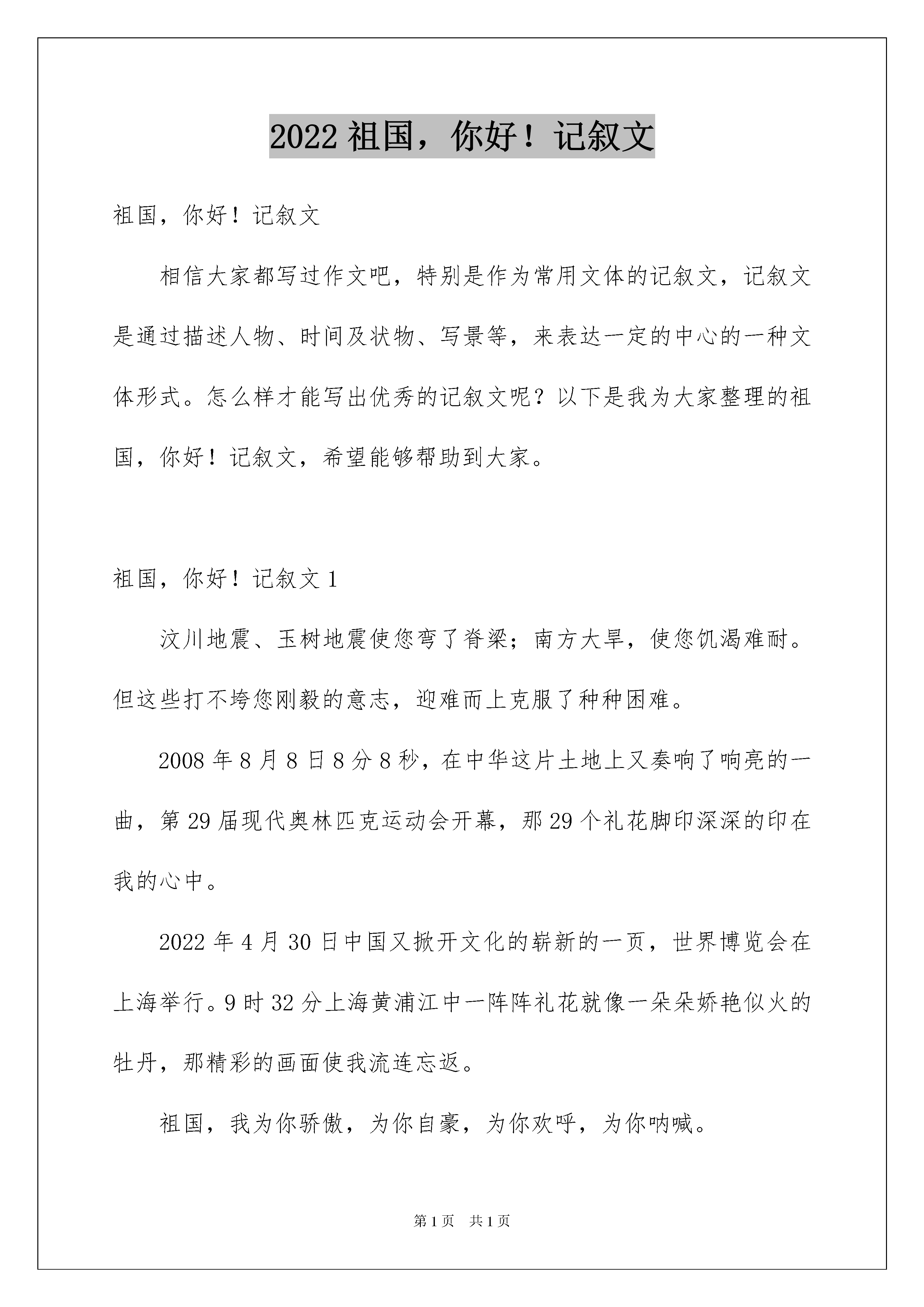 2022 祖国，你好！记叙文

祖国，你好！记叙文

相信大家都写过作文吧，特别是作为常用文体的记叙文，记叙文是通过描述人物、时间及状物、写景等，来表达一定的中心的一种文体形式。怎么样才能写出优秀的记叙文呢？以下是我为大家整理的祖国，你好！记叙文，希望能够帮助到大家。

祖国，你好！记叙文 1

汶川地震、玉树地震使您弯了脊梁；南方大旱，使您饥渴难耐。但这些打不垮您刚毅的意志，迎难而上克服了种种困难。

2008 年 8 月 8 日 8 分 8 秒，在中华这片土地上又奏响了响亮的一曲，第 29 届现代奥林匹克运动会开幕，那 29 个礼花脚印深深的印在我的心中。

2022 年 4 月 30 日中国又掀开文化的崭新的一页，世界博览会在上海举行。9 时 32 分上海黄浦江中一阵阵礼花就像一朵朵娇艳似火的牡丹，那精彩的画面使我流连忘返。

祖国，我为你骄傲，为你自豪，为你欢呼，为你呐喊。

第 1 页　共 1 页